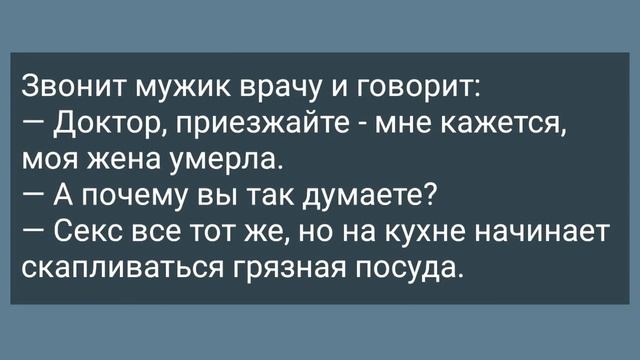 Звонит мужик врачу и говорит:
— Доктор, приезжайте - мне кажется, моя жена умерла.
— А почему вы так думаете?
— Секс все тот же, но на кухне начинает скапливаться грязная посуда.